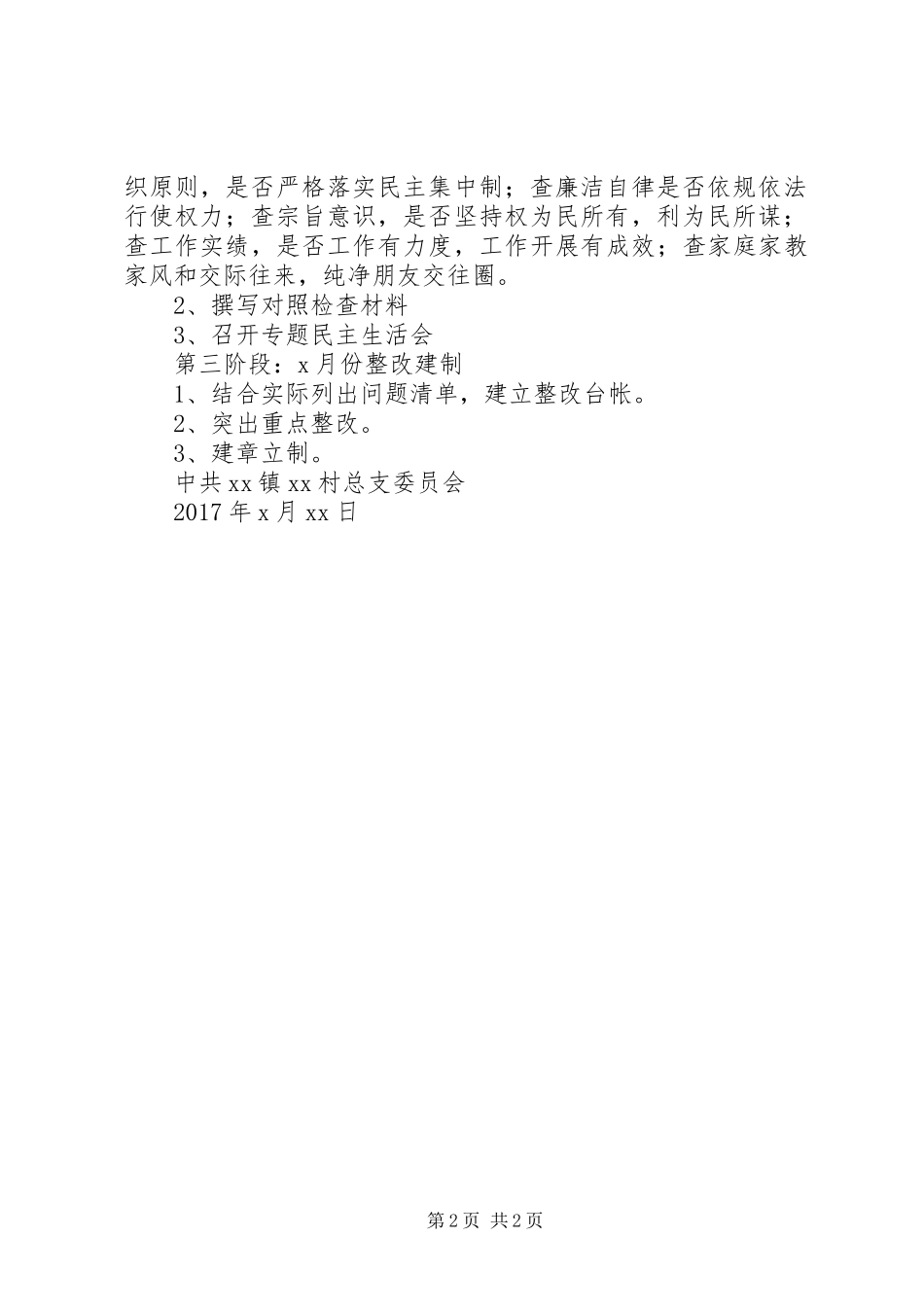 织原则，是否严格落实民主集中制；查廉洁自律是否依规依法行使权力；查宗旨意识，是否坚持权为民所有，利为民所谋；查工作实绩，是否工作有力度，工作开展有成效；查家庭家教家风和交际往来，纯净朋友交往圈。

2、撰写对照检查材料

3、召开专题民主生活会

第三阶段：x月份整改建制

1、结合实际列出问题清单，建立整改台帐。

2、突出重点整改。

3、建章立制。

中共xx镇xx村总支委员会

2017年x月xx日

第2页 共2页